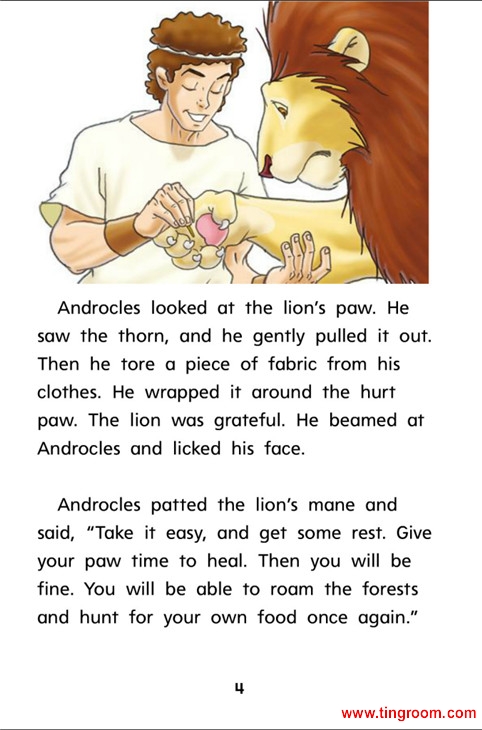 Androcles looked at the lion's paw. He saw the thorn, and he gently pulled it out. Then he tore a piece of fabric from his clothes. He wrapped it around the hurt paw. The lion was grateful. He beamed at Androcles and licked his face.

Androcles patted the lion's mane and said, "Take it easy, and get some rest. Give your paw time to heal. Then you will be fine. You will be able to roam the forests and hunt for your own food once again."

4

www.tingroom.com